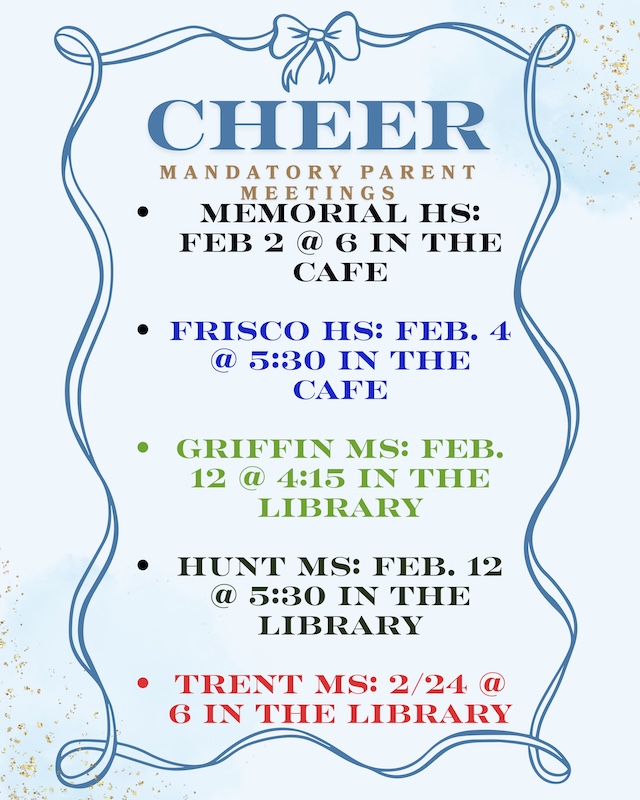 CHEER

MANDATORY PARENT MEETINGS

• MEMORIAL HS: FEB 2 @ 6 IN THE CAFE

• FRISCO HS: FEB. 4 @ 5:30 IN THE CAFE

• GRIFFIN MS: FEB. 12 @ 4:15 IN THE LIBRARY

• HUNT MS: FEB. 12 @ 5:30 IN THE LIBRARY

• TRENT MS: 2/24 @ 6 IN THE LIBRARY